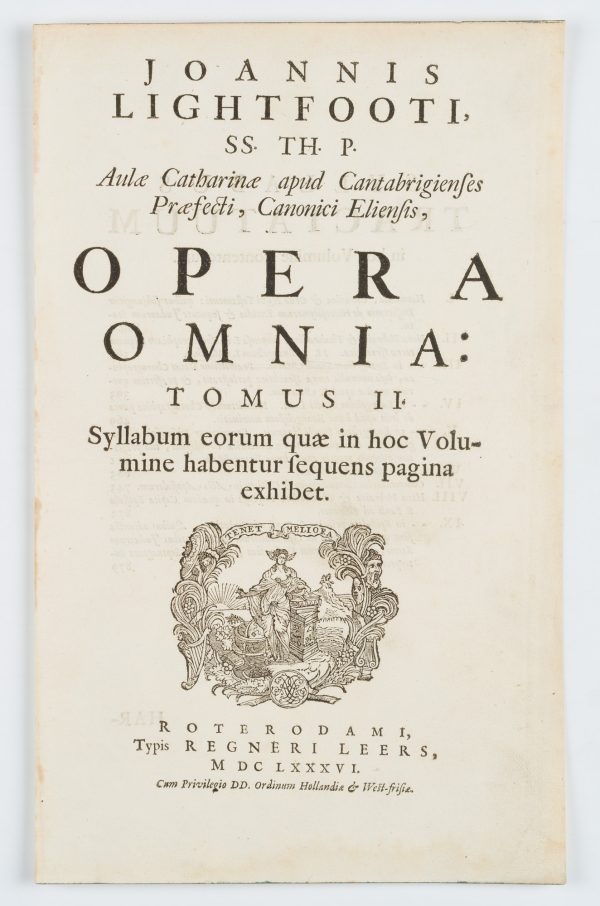 JOANNIS
LIGHTFOOTI,
SS. TH. P.
Aulæ Catharinæ apud Cantabrigienses Præfecti, Canonici Eliensis,

OPERA
OMNIA:
TOMUS II.
Syllabum eorum quæ in hoc Volumine habentur sequens pagina exhibet.

TENET MELIORA

ROTERODAMI,
Typis REGNERI LEERS,
M DC LXXXVI.
Cum Privilegio DD. Ordinum Hollandiæ & West-frisiæ.